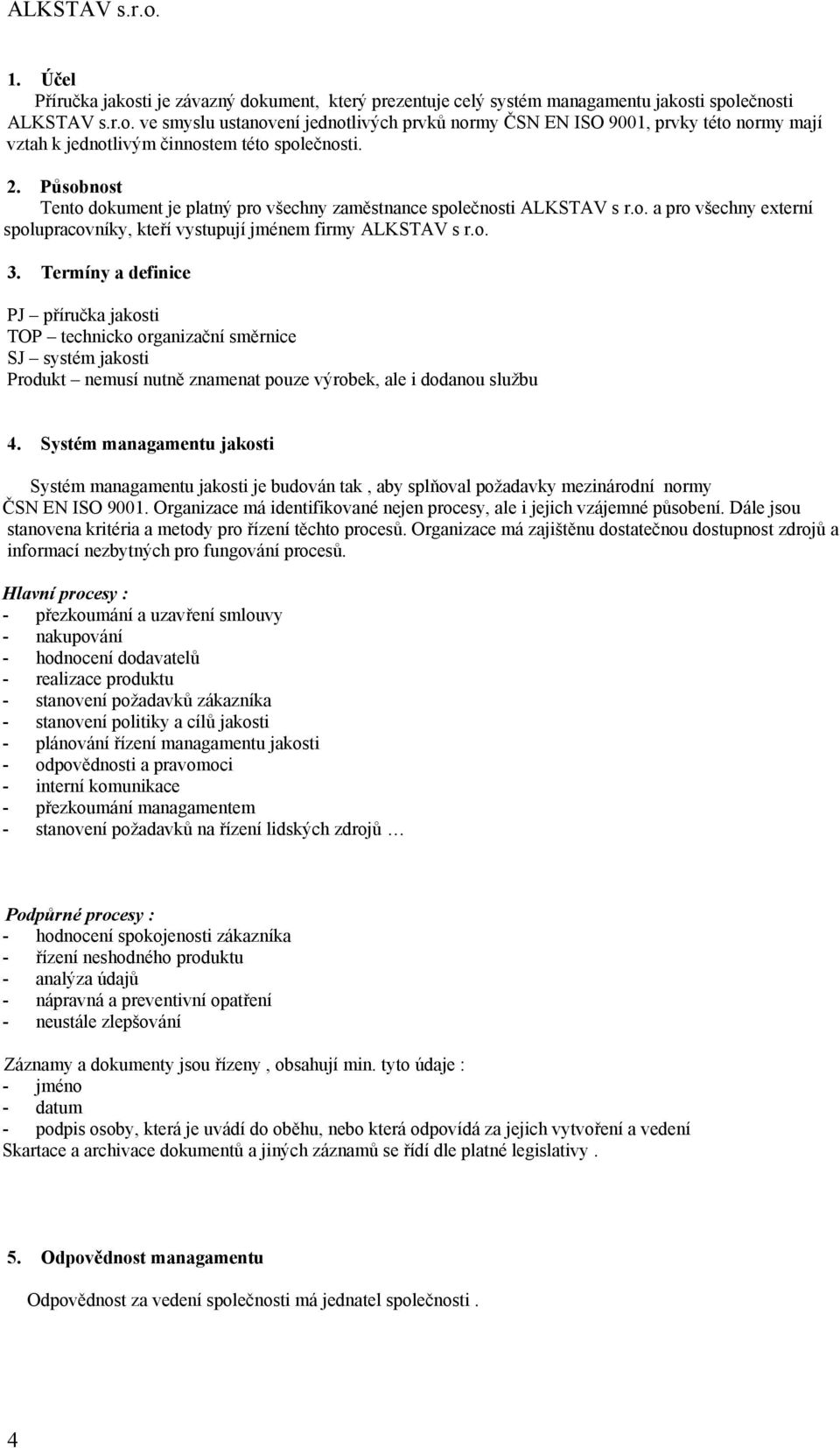 ALKSTAV s.r.o.

1. Účel
Příručka jakosti je závazný dokument, který prezentuje celý systém managamentu jakosti společnosti ALKSTAV s.r.o. ve smyslu ustanovení jednotlivých prvků normy ČSN EN ISO 9001, prvky této normy mají vztah k jednotlivým činnostem této společnosti.

2. Působnost
Tento dokument je platný pro všechny zaměstnance společnosti ALKSTAV s r.o. a pro všechny externí spolupracovníky, kteří vystupují jménem firmy ALKSTAV s r.o.

3. Termíny a definice

PJ – příručka jakosti
TOP – technicko organizační směrnice
SJ – systém jakosti
Produkt – nemusí nutně znamenat pouze výrobek, ale i dodanou službu

4. Systém managamentu jakosti

Systém managamentu jakosti je budován tak , aby splňoval požadavky mezinárodní normy ČSN EN ISO 9001. Organizace má identifikované nejen procesy, ale i jejich vzájemné působení. Dále jsou stanovena kritéria a metody pro řízení těchto procesů. Organizace má zajištěnu dostatečnou dostupnost zdrojů a informací nezbytných pro fungování procesů.

Hlavní procesy :
- přezkoumání a uzavření smlouvy
- nakupování
- hodnocení dodavatelů
- realizace produktu
- stanovení požadavků zákazníka
- stanovení politiky a cílů jakosti
- plánování řízení managamentu jakosti
- odpovědnosti a pravomoci
- interní komunikace
- přezkoumání managamentem
- stanovení požadavků na řízení lidských zdrojů …

Podpůrné procesy :
- hodnocení spokojenosti zákazníka
- řízení neshodného produktu
- analýza údajů
- nápravná a preventivní opatření
- neustále zlepšování

Záznamy a dokumenty jsou řízeny , obsahují min. tyto údaje :
- jméno
- datum
- podpis osoby, která je uvádí do oběhu, nebo která odpovídá za jejich vytvoření a vedení
Skartace a archivace dokumentů a jiných záznamů se řídí dle platné legislativy .

5. Odpovědnost managamentu

Odpovědnost za vedení společnosti má jednatel společnosti .

4